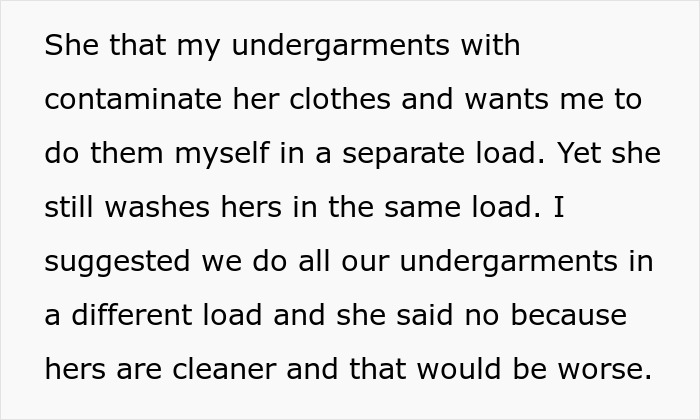 She that my undergarments with contaminate her clothes and wants me to do them myself in a separate load. Yet she still washes hers in the same load. I suggested we do all our undergarments in a different load and she said no because hers are cleaner and that would be worse.